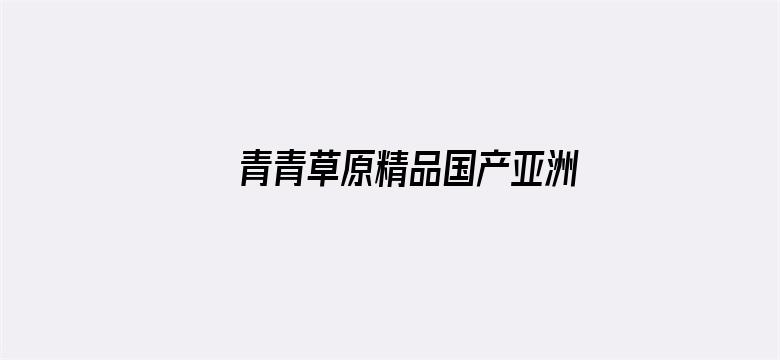 青青草原精品国产亚洲